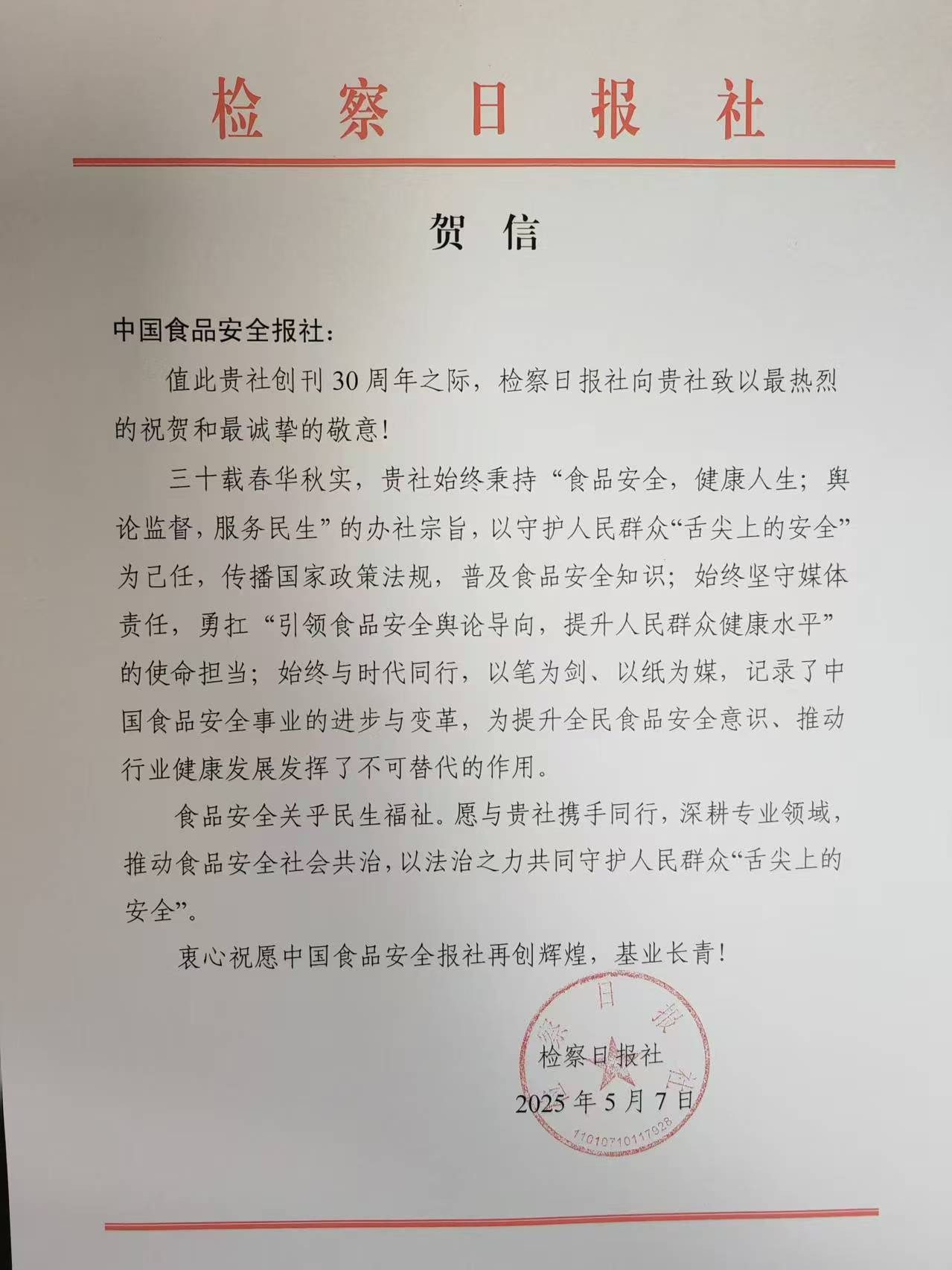 检察日报社

贺信

中国食品安全报社：

值此贵社创刊30周年之际，检察日报社向贵社致以最热烈的祝贺和最诚挚的敬意！

三十载春华秋实，贵社始终秉持“食品安全，健康人生；舆论监督，服务民生”的办社宗旨，以守护人民群众“舌尖上的安全”为己任，传播国家政策法规，普及食品安全知识；始终坚守媒体责任，勇扛“引领食品安全舆论导向，提升人民群众健康水平”的使命担当；始终与时代同行，以笔为剑、以纸为媒，记录了中国食品安全事业的进步与变革，为提升全民食品安全意识、推动行业健康发展发挥了不可替代的作用。

食品安全关乎民生福祉。愿与贵社携手同行，深耕专业领域，推动食品安全社会共治，以法治之力共同守护人民群众“舌尖上的安全”。

衷心祝愿中国食品安全报社再创辉煌，基业长青！

检察日报社
2025年5月7日

检察日报社
1101071011792B